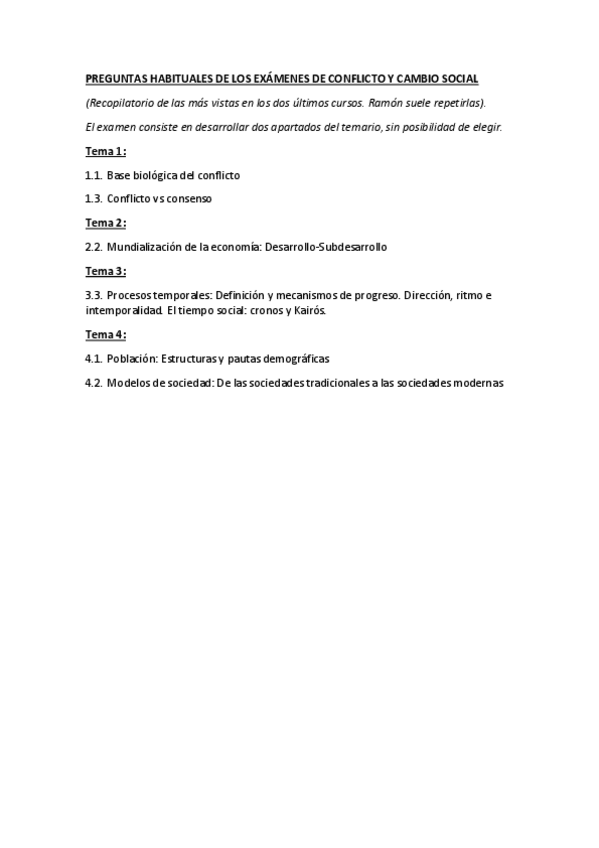 PREGUNTAS HABITUALES DE LOS EXÁMENES DE CONFLICTO Y CAMBIO SOCIAL

(Recopilatorio de las más vistas en los dos últimos cursos. Ramón suele repetirlas).

El examen consiste en desarrollar dos apartados del temario, sin posibilidad de elegir.

Tema 1:

1.1. Base biológica del conflicto

1.3. Conflicto vs consenso

Tema 2:

2.2. Mundialización de la economía: Desarrollo-Subdesarrollo

Tema 3:

3.3. Procesos temporales: Definición y mecanismos de progreso. Dirección, ritmo e intemporalidad. El tiempo social: cronos y Kairós.

Tema 4:

4.1. Población: Estructuras y pautas demográficas

4.2. Modelos de sociedad: De las sociedades tradicionales a las sociedades modernas